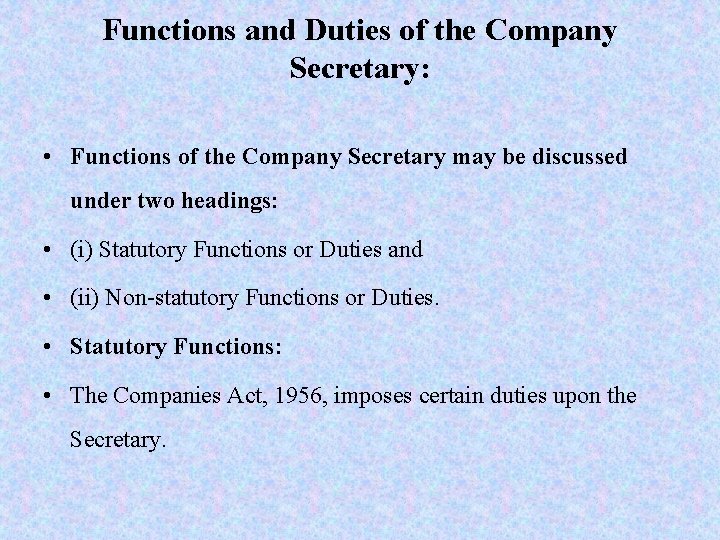 Functions and Duties of the Company Secretary:

• Functions of the Company Secretary may be discussed under two headings:

• (i) Statutory Functions or Duties and

• (ii) Non-statutory Functions or Duties.

• Statutory Functions:

• The Companies Act, 1956, imposes certain duties upon the Secretary.